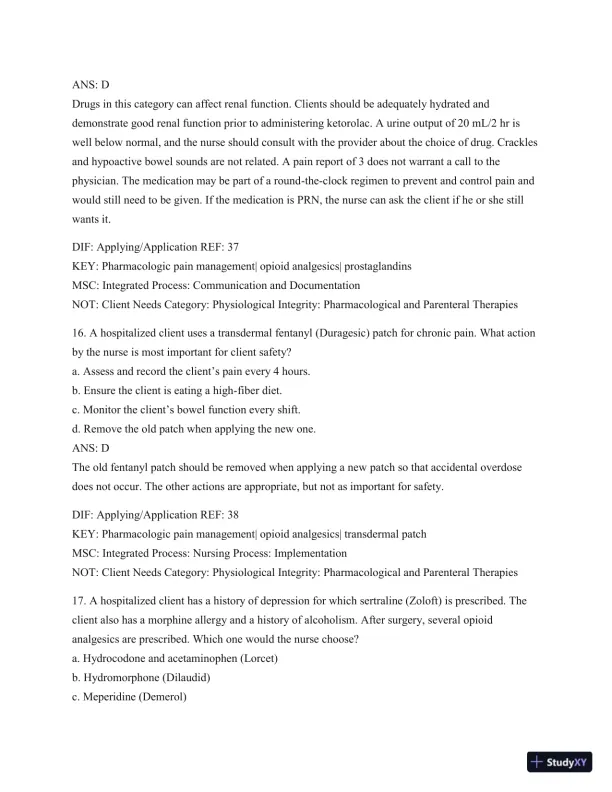 ANS: D
Drugs in this category can affect renal function. Clients should be adequately hydrated and demonstrate good renal function prior to administering ketorolac. A urine output of 20 mL/2 hr is well below normal, and the nurse should consult with the provider about the choice of drug. Crackles and hypoactive bowel sounds are not related. A pain report of 3 does not warrant a call to the physician. The medication may be part of a round-the-clock regimen to prevent and control pain and would still need to be given. If the medication is PRN, the nurse can ask the client if he or she still wants it.

DIF: Applying/Application REF: 37
KEY: Pharmacologic pain management| opioid analgesics| prostaglandins
MSC: Integrated Process: Communication and Documentation
NOT: Client Needs Category: Physiological Integrity: Pharmacological and Parenteral Therapies

16. A hospitalized client uses a transdermal fentanyl (Duragesic) patch for chronic pain. What action by the nurse is most important for client safety?
a. Assess and record the client's pain every 4 hours.
b. Ensure the client is eating a high-fiber diet.
c. Monitor the client's bowel function every shift.
d. Remove the old patch when applying the new one.
ANS: D
The old fentanyl patch should be removed when applying a new patch so that accidental overdose does not occur. The other actions are appropriate, but not as important for safety.

DIF: Applying/Application REF: 38
KEY: Pharmacologic pain management| opioid analgesics| transdermal patch
MSC: Integrated Process: Nursing Process: Implementation
NOT: Client Needs Category: Physiological Integrity: Pharmacological and Parenteral Therapies

17. A hospitalized client has a history of depression for which sertraline (Zoloft) is prescribed. The client also has a morphine allergy and a history of alcoholism. After surgery, several opioid analgesics are prescribed. Which one would the nurse choose?
a. Hydrocodone and acetaminophen (Lorcet)
b. Hydromorphone (Dilaudid)
c. Meperidine (Demerol)

StudyXY